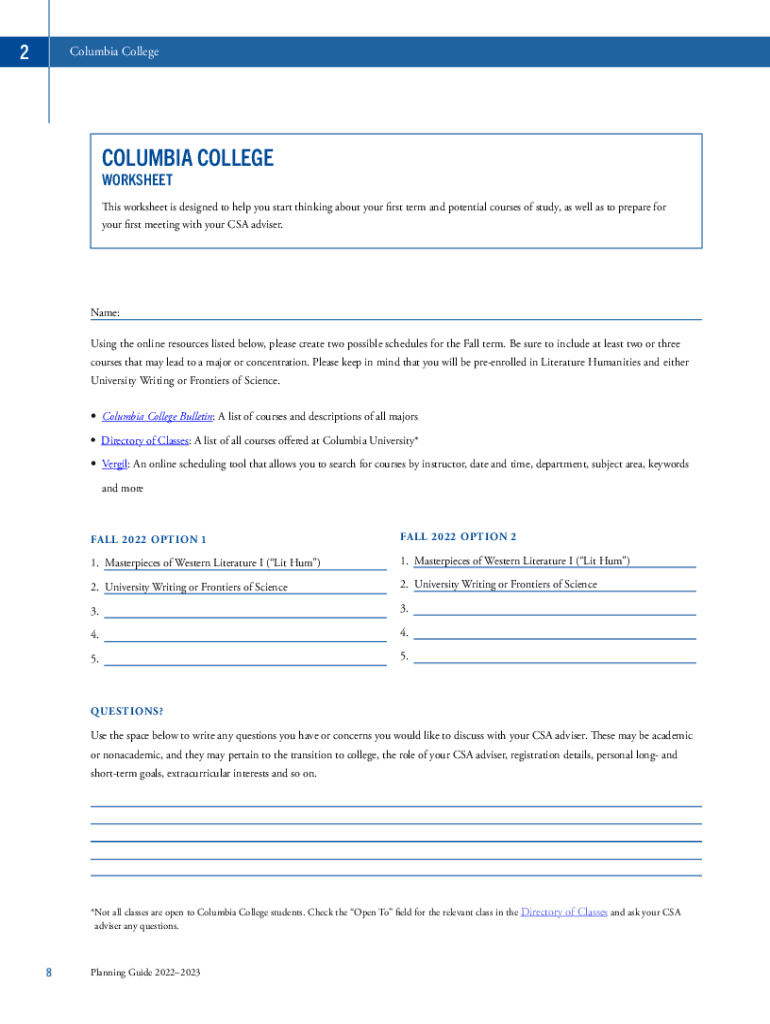 2 Columbia College

COLUMBIA COLLEGE
WORKSHEET

This worksheet is designed to help you start thinking about your first term and potential courses of study, as well as to prepare for your first meeting with your CSA adviser.

Name:

Using the online resources listed below, please create two possible schedules for the Fall term. Be sure to include at least two or three courses that may lead to a major or concentration. Please keep in mind that you will be pre-enrolled in Literature Humanities and either University Writing or Frontiers of Science.

• Columbia College Bulletin: A list of courses and descriptions of all majors
• Directory of Classes: A list of all courses offered at Columbia University*
• Vergil: An online scheduling tool that allows you to search for courses by instructor, date and time, department, subject area, keywords and more

FALL 2022 OPTION 1
1. Masterpieces of Western Literature I ("Lit Hum")
2. University Writing or Frontiers of Science
3.
4.
5.

FALL 2022 OPTION 2
1. Masterpieces of Western Literature I ("Lit Hum")
2. University Writing or Frontiers of Science
3.
4.
5.

QUESTIONS?
Use the space below to write any questions you have or concerns you would like to discuss with your CSA adviser. These may be academic or nonacademic, and they may pertain to the transition to college, the role of your CSA adviser, registration details, personal long- and short-term goals, extracurricular interests and so on.

*Not all classes are open to Columbia College students. Check the "Open To" field for the relevant class in the Directory of Classes and ask your CSA adviser any questions.

8 Planning Guide 2022–2023